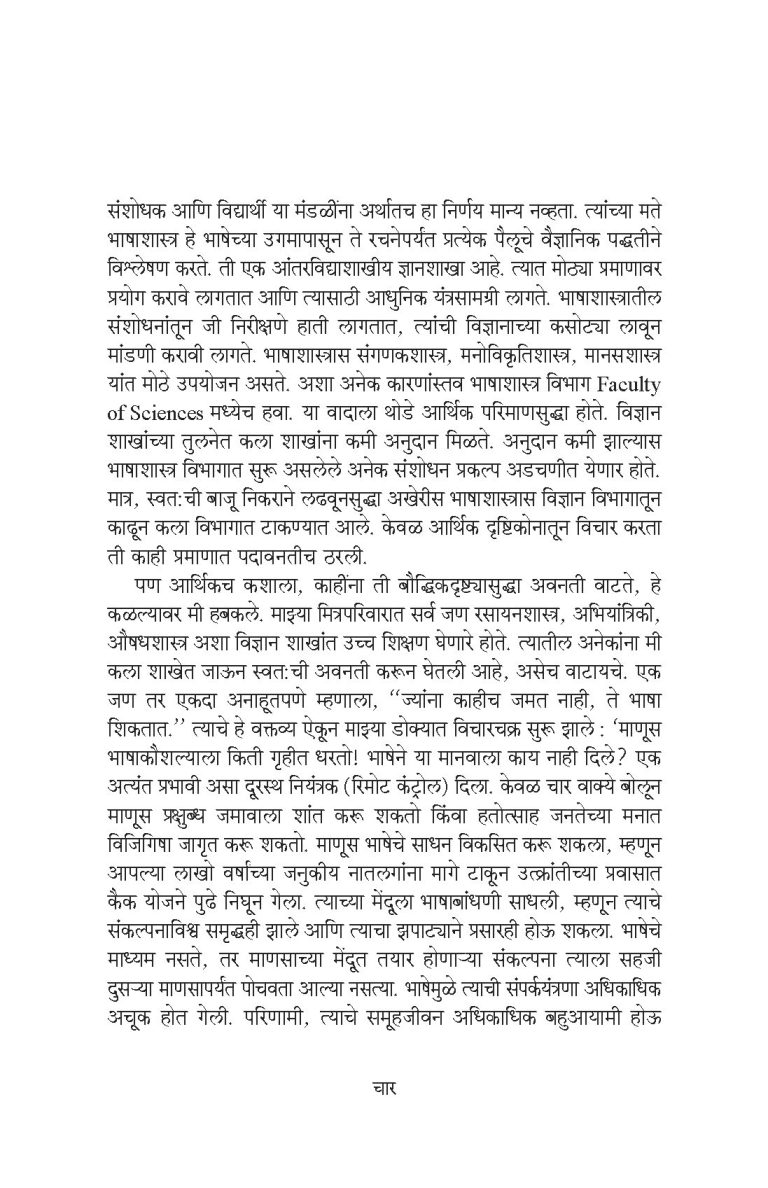 संशोधक आणि विद्यार्थी या मंडळींना अर्थातच हा निर्णय मान्य नव्हता. त्यांच्या मते भाषाशास्त्र हे भाषेच्या उगमापासून ते रचनेपर्यंत प्रत्येक पैलूचे वैज्ञानिक पद्धतीने विश्लेषण करते. ती एक आंतरविद्याशाखीय ज्ञानशाखा आहे. त्यात मोठ्या प्रमाणावर प्रयोग करावे लागतात आणि त्यासाठी आधुनिक यंत्रसामग्री लागते. भाषाशास्त्रातील संशोधनांतून जी निरीक्षणे हाती लागतात, त्यांची विज्ञानाच्या कसोट्या लावून मांडणी करावी लागते. भाषाशास्त्रास संगणकशास्त्र, मनोविकृतिशास्त्र, मानसशास्त्र यांत मोठे उपयोजन असते. अशा अनेक कारणांस्तव भाषाशास्त्र विभाग Faculty of Sciences मध्येच हवा. या वादाला थोडे आर्थिक परिमाणसुद्धा होते. विज्ञान शाखांच्या तुलनेत कला शाखांना कमी अनुदान मिळते. अनुदान कमी झाल्यास भाषाशास्त्र विभागात सुरू असलेले अनेक संशोधन प्रकल्प अडचणीत येणार होते. मात्र, स्वत:ची बाजू निकराने लढवूनसुद्धा अखेरीस भाषाशास्त्रास विज्ञान विभागातून काढून कला विभागात टाकण्यात आले. केवळ आर्थिक दृष्टिकोनातून विचार करता ती काही प्रमाणात पदावनतीच ठरली.

पण आर्थिकच कशाला, काहींना ती बौद्धिकदृष्ट्यासुद्धा अवनती वाटते, हे कळल्यावर मी हबकले. माझ्या मित्रपरिवारात सर्व जण रसायनशास्त्र, अभियांत्रिकी, औषधशास्त्र अशा विज्ञान शाखांत उच्च शिक्षण घेणारे होते. त्यातील अनेकांना मी कला शाखेत जाऊन स्वत:ची अवनती करून घेतली आहे, असेच वाटायचे. एक जण तर एकदा अनाहूतपणे म्हणाला, "ज्यांना काहीच जमत नाही, ते भाषा शिकतात." त्याचे हे वक्तव्य ऐकून माझ्या डोक्यात विचारचक्र सुरू झाले : 'माणूस भाषाकौशल्याला किती गृहीत धरतो! भाषेने या मानवाला काय नाही दिले? एक अत्यंत प्रभावी असा दूरस्थ नियंत्रक (रिमोट कंट्रोल) दिला. केवळ चार वाक्ये बोलून माणूस प्रक्षुब्ध जमावाला शांत करू शकतो किंवा हतोत्साह जनतेच्या मनात विजिगिषा जागृत करू शकतो. माणूस भाषेचे साधन विकसित करू शकला, म्हणून आपल्या लाखो वर्षांच्या जनुकीय नातलगांना मागे टाकून उत्क्रांतीच्या प्रवासात कैक योजने पुढे निघून गेला. त्याच्या मेंदूला भाषाबांधणी साधली, म्हणून त्याचे संकल्पनाविश्व समृद्धही झाले आणि त्याचा झपाट्याने प्रसारही होऊ शकला. भाषेचे माध्यम नसते, तर माणसाच्या मेंदूत तयार होणाऱ्या संकल्पना त्याला सहजी दुसऱ्या माणसापर्यंत पोचवता आल्या नसत्या. भाषेमुळे त्याची संपर्कयंत्रणा अधिकाधिक अचूक होत गेली. परिणामी, त्याचे समूहजीवन अधिकाधिक बहुआयामी होऊ

चार